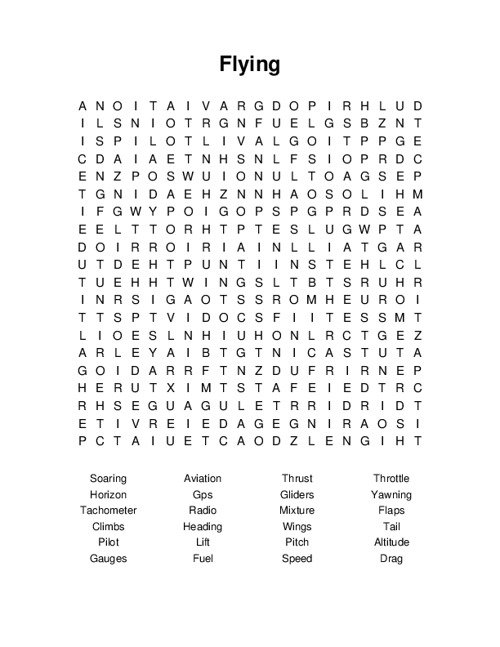 Flying

A N O I T A I V A R G D O P I R H L U D
I L S N I O T R G N F U E L G S B Z N T
I S P I L O T L I V A L G O I T P P G E
C D A I A E T N H S N L F S I O P R D C
E N Z P O S W U I O N U L T O A G S E P
T G N I D A E H Z N N H A O S O L I H M
I F G W Y P O I G O P S P G P R D S E A
E E L T T O R H T P T E S L U G W P T A
D O I R R O I R I A I N L L I A T G A R
U T D E H T P U N T I I N S T E H L C L
T U E H H T W I N G S L T B T S R U H R
I N R S I G A O T S S R O M H E U R O I
T T S P T V I D O C S F I I T E S S M T
L I O E S L N H I U H O N L R C T G E Z
A R L E Y A I B T G T N I C A S T U T A
G O I D A R R F T N Z D U F R I R N E P
H E R U T X I M T S T A F E I E D T R C
R H S E G U A G U L E T R R I D R I D T
E T I V R E I E D A G E G N I R A O S I
P C T A I U E T C A O D Z L E N G I H T

Soaring
Horizon
Tachometer
Climbs
Pilot
Gauges

Aviation
Gps
Radio
Heading
Lift
Fuel

Thrust
Gliders
Mixture
Wings
Pitch
Speed

Throttle
Yawning
Flaps
Tail
Altitude
Drag